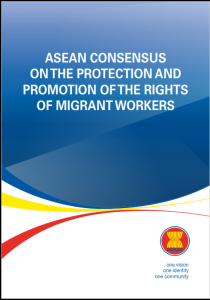 ASEAN CONSENSUS ON THE PROTECTION AND PROMOTION OF THE RIGHTS OF MIGRANT WORKERS

one vision
one identity
one community